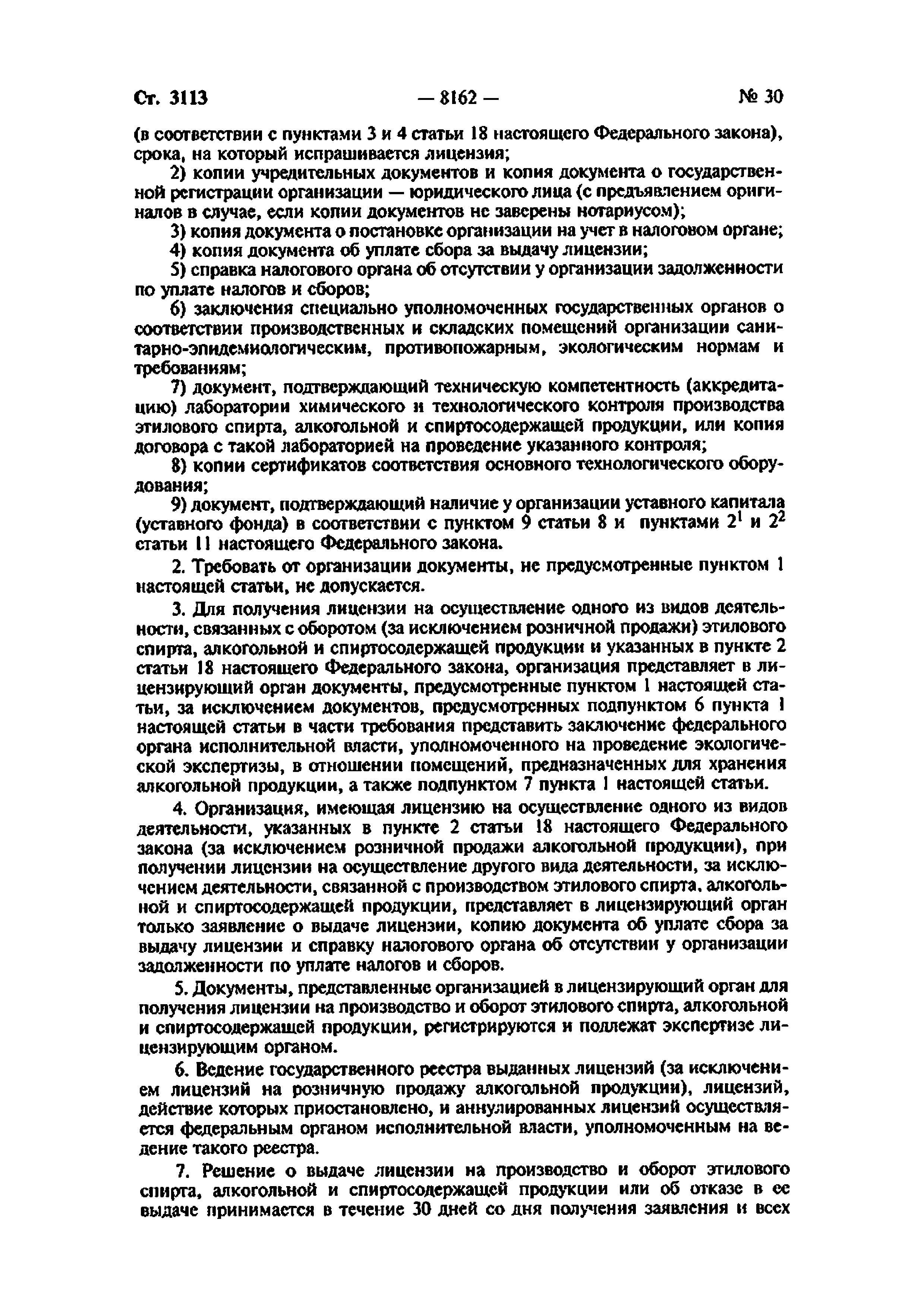 Ст. 3113 — 8162 — № 30

(в соответствии с пунктами 3 и 4 статьи 18 настоящего Федерального закона), срока, на который испрашивается лицензия;

2) копии учредительных документов и копия документа о государственной регистрации организации — юридического лица (с предъявлением оригиналов в случае, если копии документов не заверены нотариусом);

3) копия документа о постановке организации на учет в налоговом органе;

4) копия документа об уплате сбора за выдачу лицензии;

5) справка налогового органа об отсутствии у организации задолженности по уплате налогов и сборов;

6) заключения специально уполномоченных государственных органов о соответствии производственных и складских помещений организации санитарно-эпидемиологическим, противопожарным, экологическим нормам и требованиям;

7) документ, подтверждающий техническую компетентность (аккредитацию) лаборатории химического и технологического контроля производства этилового спирта, алкогольной и спиртосодержащей продукции, или копия договора с такой лабораторией на проведение указанного контроля;

8) копии сертификатов соответствия основного технологического оборудования;

9) документ, подтверждающий наличие у организации уставного капитала (уставного фонда) в соответствии с пунктом 9 статьи 8 и пунктами $2^1$ и $2^2$ статьи 11 настоящего Федерального закона.

2. Требовать от организации документы, не предусмотренные пунктом 1 настоящей статьи, не допускается.

3. Для получения лицензии на осуществление одного из видов деятельности, связанных с оборотом (за исключением розничной продажи) этилового спирта, алкогольной и спиртосодержащей продукции и указанных в пункте 2 статьи 18 настоящего Федерального закона, организация представляет в лицензирующий орган документы, предусмотренные пунктом 1 настоящей статьи, за исключением документов, предусмотренных подпунктом 6 пункта 1 настоящей статьи в части требования представить заключение федерального органа исполнительной власти, уполномоченного на проведение экологической экспертизы, в отношении помещений, предназначенных для хранения алкогольной продукции, а также подпунктом 7 пункта 1 настоящей статьи.

4. Организация, имеющая лицензию на осуществление одного из видов деятельности, указанных в пункте 2 статьи 18 настоящего Федерального закона (за исключением розничной продажи алкогольной продукции), при получении лицензии на осуществление другого вида деятельности, за исключением деятельности, связанной с производством этилового спирта, алкогольной и спиртосодержащей продукции, представляет в лицензирующий орган только заявление о выдаче лицензии, копию документа об уплате сбора за выдачу лицензии и справку налогового органа об отсутствии у организации задолженности по уплате налогов и сборов.

5. Документы, представленные организацией в лицензирующий орган для получения лицензии на производство и оборот этилового спирта, алкогольной и спиртосодержащей продукции, регистрируются и подлежат экспертизе лицензирующим органом.

6. Ведение государственного реестра выданных лицензий (за исключением лицензий на розничную продажу алкогольной продукции), лицензий, действие которых приостановлено, и аннулированных лицензий осуществляется федеральным органом исполнительной власти, уполномоченным на ведение такого реестра.

7. Решение о выдаче лицензии на производство и оборот этилового спирта, алкогольной и спиртосодержащей продукции или об отказе в ее выдаче принимается в течение 30 дней со дня получения заявления и всех